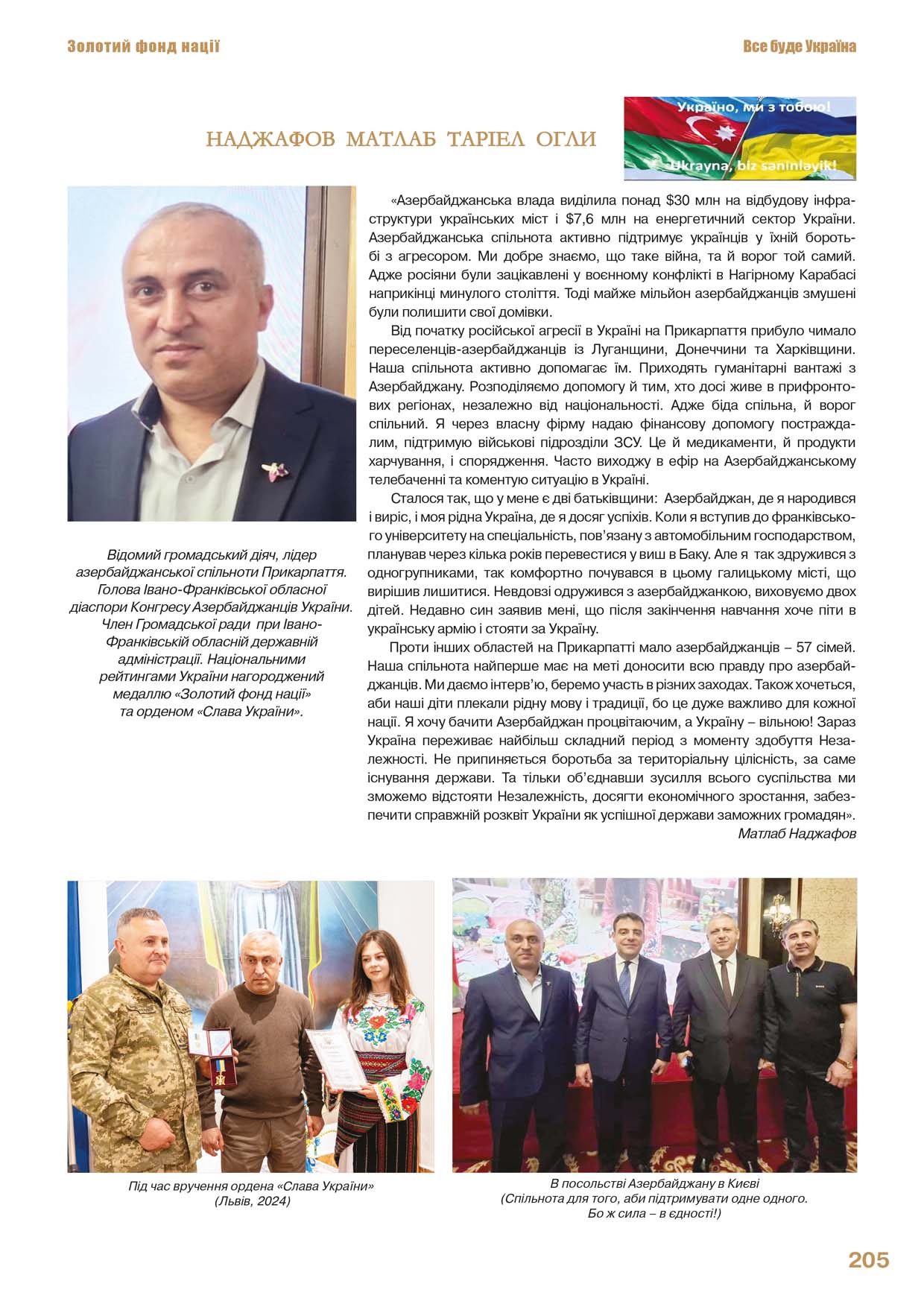 Золотий фонд нації

Все буде Україна

НАДЖАФОВ МАТЛАБ ТАРІЕЛ ОГЛИ

Україно, ми з тобою!

Ukrayna, biz səninləyik!

Відомий громадський діяч, лідер азербайджанської спільноти Прикарпаття. Голова Івано-Франківської обласної діаспори Конгресу Азербайджанців України. Член Громадської ради при Івано-Франківській обласній державній адміністрації. Національними рейтингами України нагороджений медаллю «Золотий фонд нації» та орденом «Слава України».

«Азербайджанська влада виділила понад $30 млн на відбудову інфраструктури українських міст і $7,6 млн на енергетичний сектор України. Азербайджанська спільнота активно підтримує українців у їхній боротьбі з агресором. Ми добре знаємо, що таке війна, та й ворог той самий. Адже росіяни були зацікавлені у воєнному конфлікті в Нагірному Карабасі наприкінці минулого століття. Тоді майже мільйон азербайджанців змушені були полишити свої домівки.

Від початку російської агресії в Україні на Прикарпаття прибуло чимало переселенців-азербайджанців із Луганщини, Донеччини та Харківщини. Наша спільнота активно допомагає їм. Приходять гуманітарні вантажі з Азербайджану. Розподіляємо допомогу й тим, хто досі живе в прифронтових регіонах, незалежно від національності. Адже біда спільна, й ворог спільний. Я через власну фірму надаю фінансову допомогу постраждалим, підтримую військові підрозділи ЗСУ. Це й медикаменти, й продукти харчування, і спорядження. Часто виходжу в ефір на Азербайджанському телебаченні та коментую ситуацію в Україні.

Сталося так, що у мене є дві батьківщини: Азербайджан, де я народився і виріс, і моя рідна Україна, де я досяг успіхів. Коли я вступив до франківського університету на спеціальність, пов'язану з автомобільним господарством, планував через кілька років перевестися у виш в Баку. Але я так здружився з одногрупниками, так комфортно почувався в цьому галицькому місті, що вирішив лишитися. Невдовзі одружився з азербайджанкою, виховуємо двох дітей. Недавно син заявив мені, що після закінчення навчання хоче піти в українську армію і стояти за Україну.

Проти інших областей на Прикарпатті мало азербайджанців – 57 сімей. Наша спільнота найперше має на меті доносити всю правду про азербайджанців. Ми даємо інтерв'ю, беремо участь в різних заходах. Також хочеться, аби наші діти плекали рідну мову і традиції, бо це дуже важливо для кожної нації. Я хочу бачити Азербайджан процвітаючим, а Україну – вільною! Зараз Україна переживає найбільш складний період з моменту здобуття Незалежності. Не припиняється боротьба за територіальну цілісність, за саме існування держави. Та тільки об'єднавши зусилля всього суспільства ми зможемо відстояти Незалежність, досягти економічного зростання, забезпечити справжній розквіт України як успішної держави заможних громадян».

Матлаб Наджафов

Під час вручення ордена «Слава України» (Львів, 2024)

В посольстві Азербайджану в Києві (Спільнота для того, аби підтримувати одне одного. Бо ж сила – в єдності!)

205